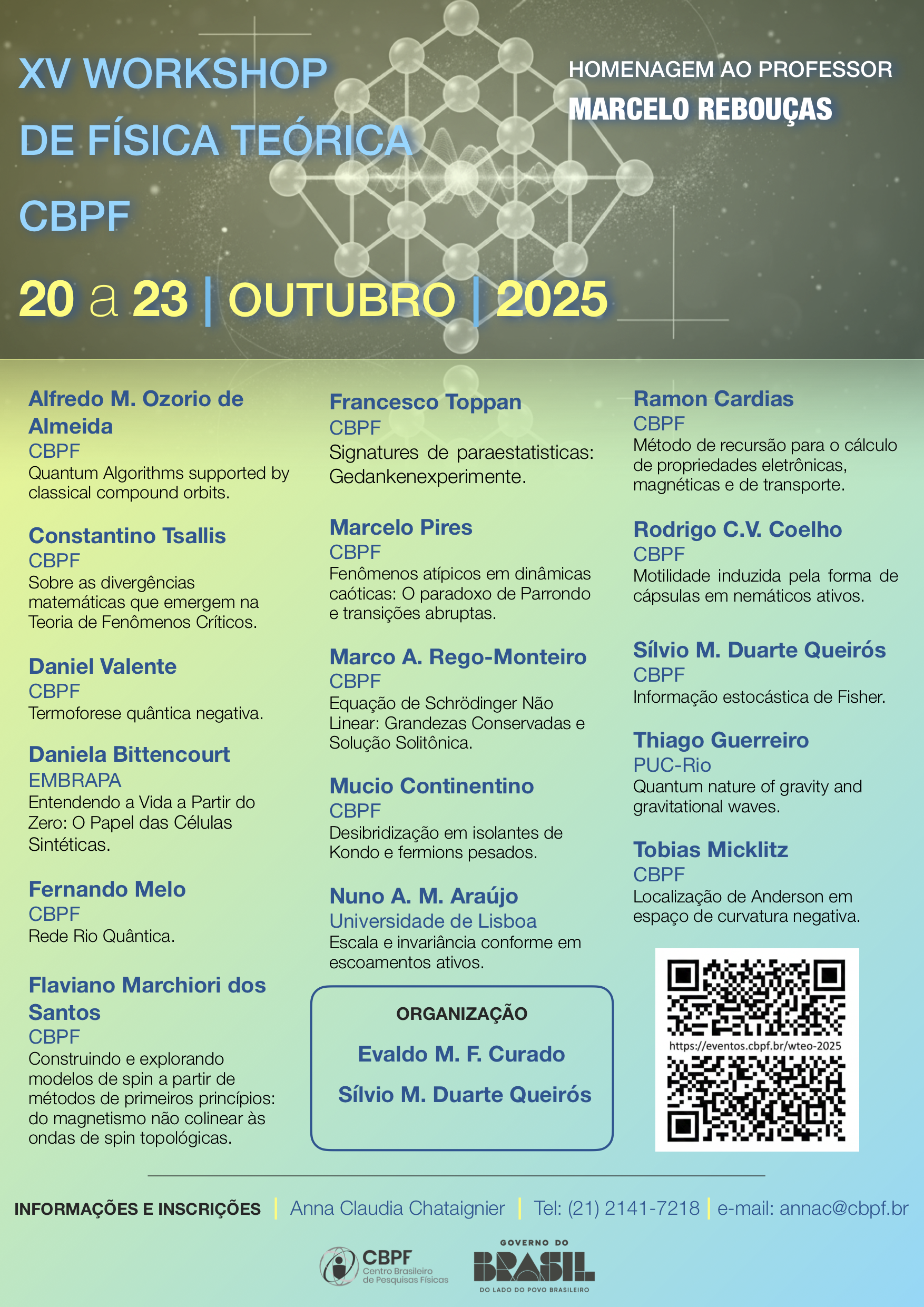 XV WORKSHOP DE FÍSICA TEÓRICA CBPF

HOMENAGEM AO PROFESSOR
MARCELO REBOUÇAS

20 a 23 | OUTUBRO | 2025

Alfredo M. Ozorio de Almeida
CBPF
Quantum Algorithms supported by classical compound orbits.

Constantino Tsallis
CBPF
Sobre as divergências matemáticas que emergem na Teoria de Fenômenos Críticos.

Daniel Valente
CBPF
Termoforese quântica negativa.

Daniela Bittencourt
EMBRAPA
Entendendo a Vida a Partir do Zero: O Papel das Células Sintéticas.

Fernando Melo
CBPF
Rede Rio Quântica.

Flaviano Marchiori dos Santos
CBPF
Construindo e explorando modelos de spin a partir de métodos de primeiros princípios: do magnetismo não colinear às ondas de spin topológicas.

Francesco Toppan
CBPF
Signatures de paraestatisticas: Gedankenexperimente.

Marcelo Pires
CBPF
Fenômenos atípicos em dinâmicas caóticas: O paradoxo de Parrondo e transições abruptas.

Marco A. Rego-Monteiro
CBPF
Equação de Schrödinger Não Linear: Grandezas Conservadas e Solução Solitônica.

Mucio Continentino
CBPF
Desibridização em isolantes de Kondo e fermions pesados.

Nuno A. M. Araújo
Universidade de Lisboa
Escala e invariância conforme em escoamentos ativos.

ORGANIZAÇÃO
Evaldo M. F. Curado
Sílvio M. Duarte Queirós

Ramon Cardias
CBPF
Método de recursão para o cálculo de propriedades eletrônicas, magnéticas e de transporte.

Rodrigo C.V. Coelho
CBPF
Motilidade induzida pela forma de cápsulas em nemáticos ativos.

Sílvio M. Duarte Queirós
CBPF
Informação estocástica de Fisher.

Thiago Guerreiro
PUC-Rio
Quantum nature of gravity and gravitational waves.

Tobias Micklitz
CBPF
Localização de Anderson em espaço de curvatura negativa.

https://eventos.cbpf.br/wteo-2025

INFORMAÇÕES E INSCRIÇÕES | Anna Claudia Chataignier | Tel: (21) 2141-7218 | e-mail: annac@cbpf.br

CBPF Centro Brasileiro de Pesquisas Físicas

GOVERNO DO BRASIL
DO LADO DO POVO BRASILEIRO